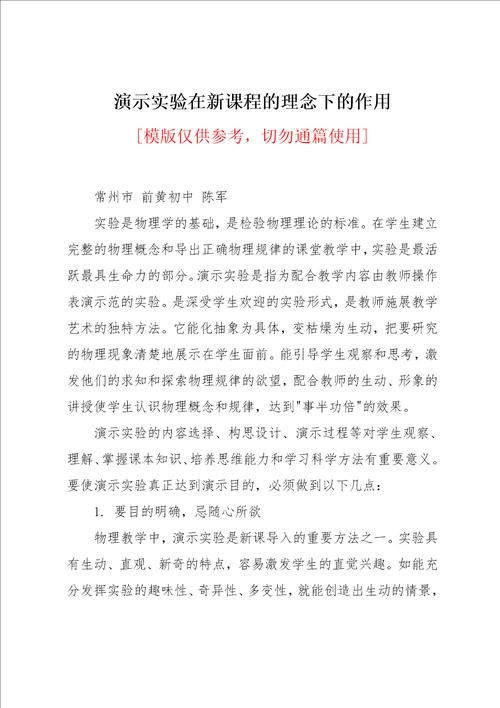 演示实验在新课程的理念下的作用

[模版仅供参考，切勿通篇使用]

常州市 前黄初中 陈军

实验是物理学的基础，是检验物理理论的标准。在学生建立完整的物理概念和导出正确物理规律的课堂教学中，实验是最活跃最具生命力的部分。演示实验是指为配合教学内容由教师操作表演示范的实验。是深受学生欢迎的实验形式，是教师施展教学艺术的独特方法。它能化抽象为具体，变枯燥为生动，把要研究的物理现象清楚地展示在学生面前。能引导学生观察和思考，激发他们的求知和探索物理规律的欲望，配合教师的生动、形象的讲授使学生认识物理概念和规律，达到"事半功倍"的效果。

演示实验的内容选择、构思设计、演示过程等对学生观察、理解、掌握课本知识、培养思维能力和学习科学方法有重要意义。要使演示实验真正达到演示目的，必须做到以下几点：

1. 要目的明确，忌随心所欲

物理教学中，演示实验是新课导入的重要方法之一。实验具有生动、直观、新奇的特点，容易激发学生的直觉兴趣。如能充分发挥实验的趣味性、奇异性、多变性，就能创造出生动的情景，